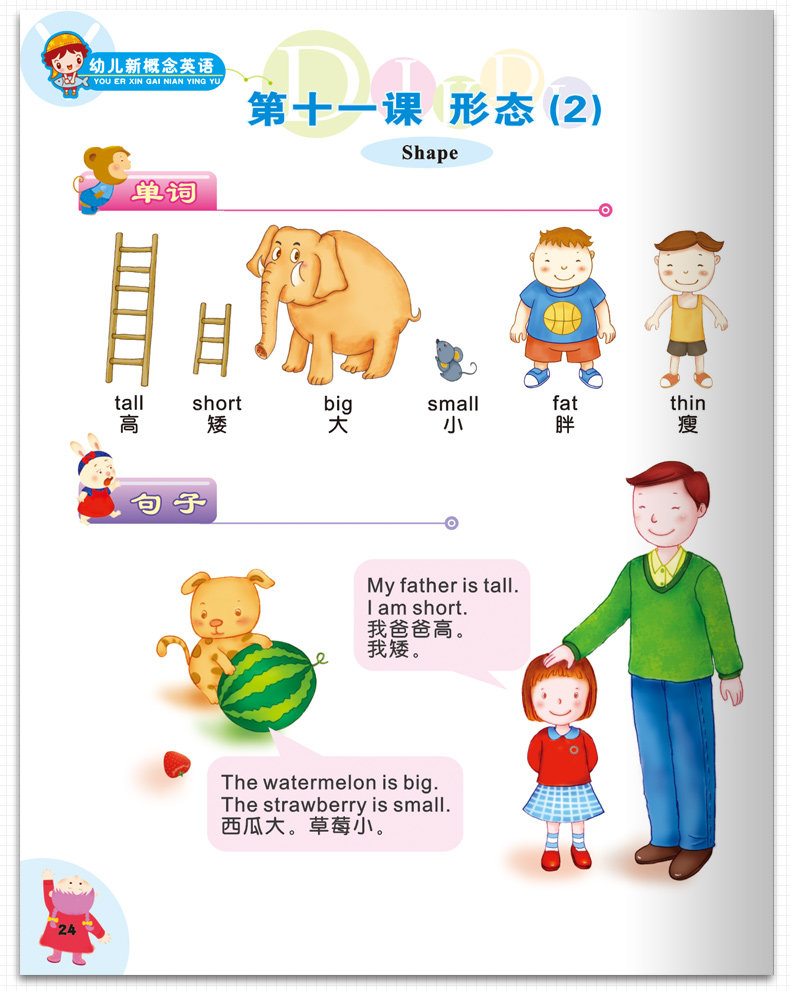 幼儿新概念英语
YOU ER XIN GAI NIAN YING YU

第十一课 形态(2)

Shape

单词

tall
高

short
矮

big
大

small
小

fat
胖

thin
瘦

句子

My father is tall.
I am short.
我爸爸高。
我矮。

The watermelon is big.
The strawberry is small.
西瓜大。草莓小。

24